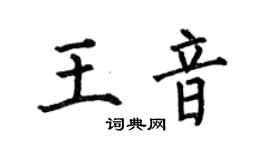 王音
词典网